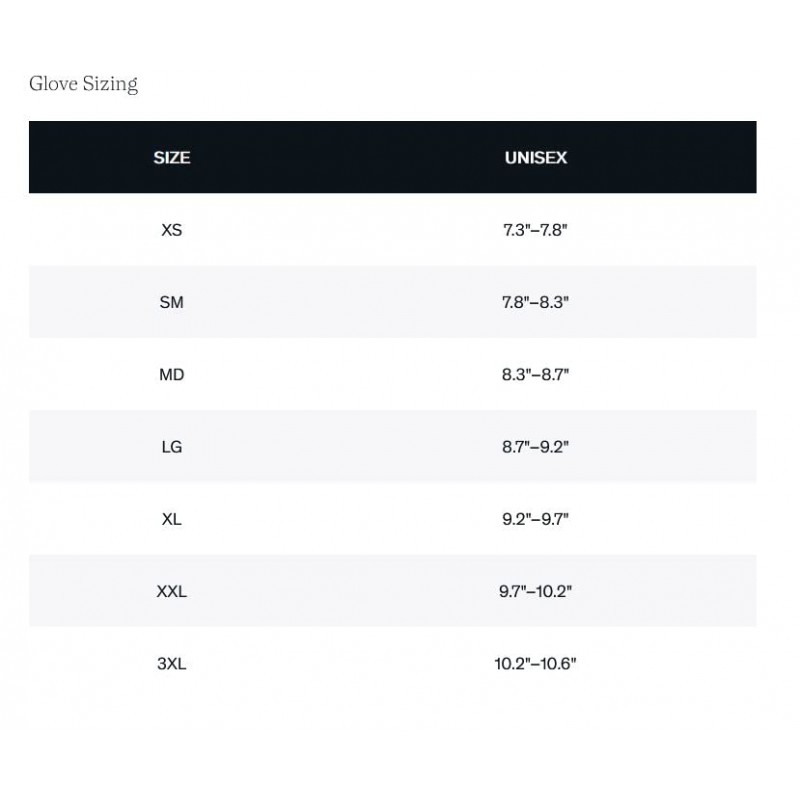 Glove Sizing

| SIZE | UNISEX |
|---|---|
| XS | 7.3"–7.8" |
| SM | 7.8"–8.3" |
| MD | 8.3"–8.7" |
| LG | 8.7"–9.2" |
| XL | 9.2"–9.7" |
| XXL | 9.7"–10.2" |
| 3XL | 10.2"–10.6" |